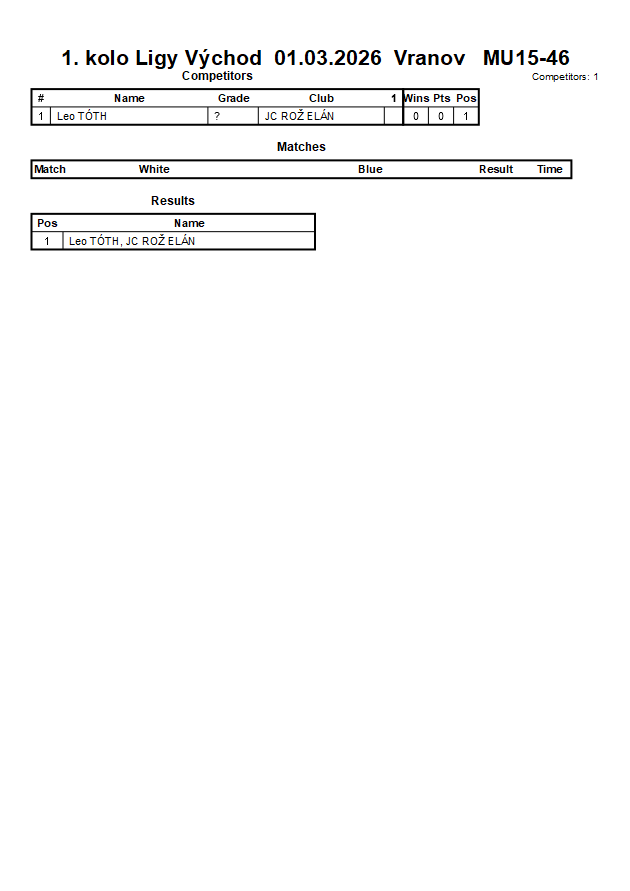 1. kolo Ligy Východ 01.03.2026 Vranov MU15-46

Competitors

Competitors: 1

| # | Name | Grade | Club | 1 | Wins | Pts | Pos |
|---|---|---|---|---|---|---|---|
| 1 | Leo TÓTH | ? | JC ROŽ ELÁN | | 0 | 0 | 1 |

Matches

| Match | White | Blue | Result | Time |
|---|---|---|---|---|

Results

| Pos | Name |
|---|---|
| 1 | Leo TÓTH, JC ROŽ ELÁN |